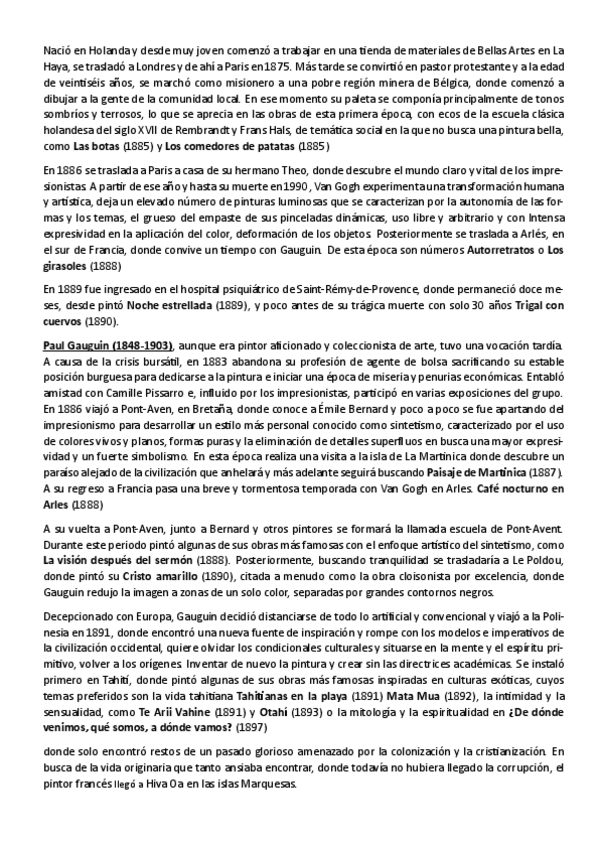 Nació en Holanda y desde muy joven comenzó a trabajar en una tienda de materiales de Bellas Artes en La Haya, se trasladó a Londres y de ahí a Paris en 1875. Más tarde se convirtió en pastor protestante y a la edad de veintiséis años, se marchó como misionero a una pobre región minera de Bélgica, donde comenzó a dibujar a la gente de la comunidad local. En ese momento su paleta se componía principalmente de tonos sombríos y terrosos, lo que se aprecia en las obras de esta primera época, con ecos de la escuela clásica holandesa del siglo XVII de Rembrandt y Frans Hals, de temática social en la que no busca una pintura bella, como **Las botas** (1885) y **Los comedores de patatas** (1885)

En 1886 se traslada a Paris a casa de su hermano Theo, donde descubre el mundo claro y vital de los impresionistas. A partir de ese año y hasta su muerte en 1990 , Van Gogh experimenta una transformación humana y artística, deja un elevado número de pinturas luminosas que se caracterizan por la autonomía de las formas y los temas, el grueso del empaste de sus pinceladas dinámicas, uso libre y arbitrario y con Intensa expresividad en la aplicación del color, deformación de los objetos. Posteriormente se traslada a Arlés, en el sur de Francia, donde convive un tiempo con Gauguin. De esta época son números **Autorretratos** o **Los girasoles** (1888)

En 1889 fue ingresado en el hospital psiquiátrico de Saint-Rémy-de-Provence, donde permaneció doce meses, desde pintó **Noche estrellada** (1889), y poco antes de su trágica muerte con solo 30 años **Trigal con cuervos** (1890).

**Paul Gauguin (1848-1903)**, aunque era pintor aficionado y coleccionista de arte, tuvo una vocación tardía. A causa de la crisis bursátil, en 1883 abandona su profesión de agente de bolsa sacrificando su estable posición burguesa para dedicarse a la pintura e iniciar una época de miseria y penurias económicas. Entabló amistad con Camille Pissarro e, influido por los impresionistas, participó en varias exposiciones del grupo. En 1886 viajó a Pont-Aven, en Bretaña, donde conoce a Émile Bernard y poco a poco se fue apartando del impresionismo para desarrollar un estilo más personal conocido como sintetismo, caracterizado por el uso de colores vivos y planos, formas puras y la eliminación de detalles superfluos en busca una mayor expresividad y un fuerte simbolismo. En esta época realiza una visita a la isla de La Martinica donde descubre un paraíso alejado de la civilización que anhelará y más adelante seguirá buscando **Paisaje de Martinica** (1887). A su regreso a Francia pasa una breve y tormentosa temporada con Van Gogh en Arles. **Café nocturno en Arles** (1888)

A su vuelta a Pont-Aven, junto a Bernard y otros pintores se formará la llamada escuela de Pont-Avent. Durante este periodo pintó algunas de sus obras más famosas con el enfoque artístico del sintetismo, como **La visión después del sermón** (1888). Posteriormente, buscando tranquilidad se trasladaría a Le Poldou, donde pintó su **Cristo amarillo** (1890), citada a menudo como la obra cloisonista por excelencia, donde Gauguin redujo la imagen a zonas de un solo color, separadas por grandes contornos negros.

Decepcionado con Europa, Gauguin decidió distanciarse de todo lo artificial y convencional y viajó a la Polinesia en 1891, donde encontró una nueva fuente de inspiración y rompe con los modelos e imperativos de la civilización occidental, quiere olvidar los condicionales culturales y situarse en la mente y el espíritu primitivo, volver a los orígenes. Inventar de nuevo la pintura y crear sin las directrices académicas. Se instaló primero en Tahití, donde pintó algunas de sus obras más famosas inspiradas en culturas exóticas, cuyos temas preferidos son la vida tahitiana **Tahitianas en la playa** (1891) **Mata Mua** (1892), la intimidad y la sensualidad, como **Te Arii Vahine** (1891) y **Otahí** (1893) o la mitología y la espiritualidad en **¿De dónde venimos, qué somos, a dónde vamos?** (1897)

donde solo encontró restos de un pasado glorioso amenazado por la colonización y la cristianización. En busca de la vida originaria que tanto ansiaba encontrar, donde todavía no hubiera llegado la corrupción, el pintor francés llegó a Hiva Oa en las islas Marquesas.